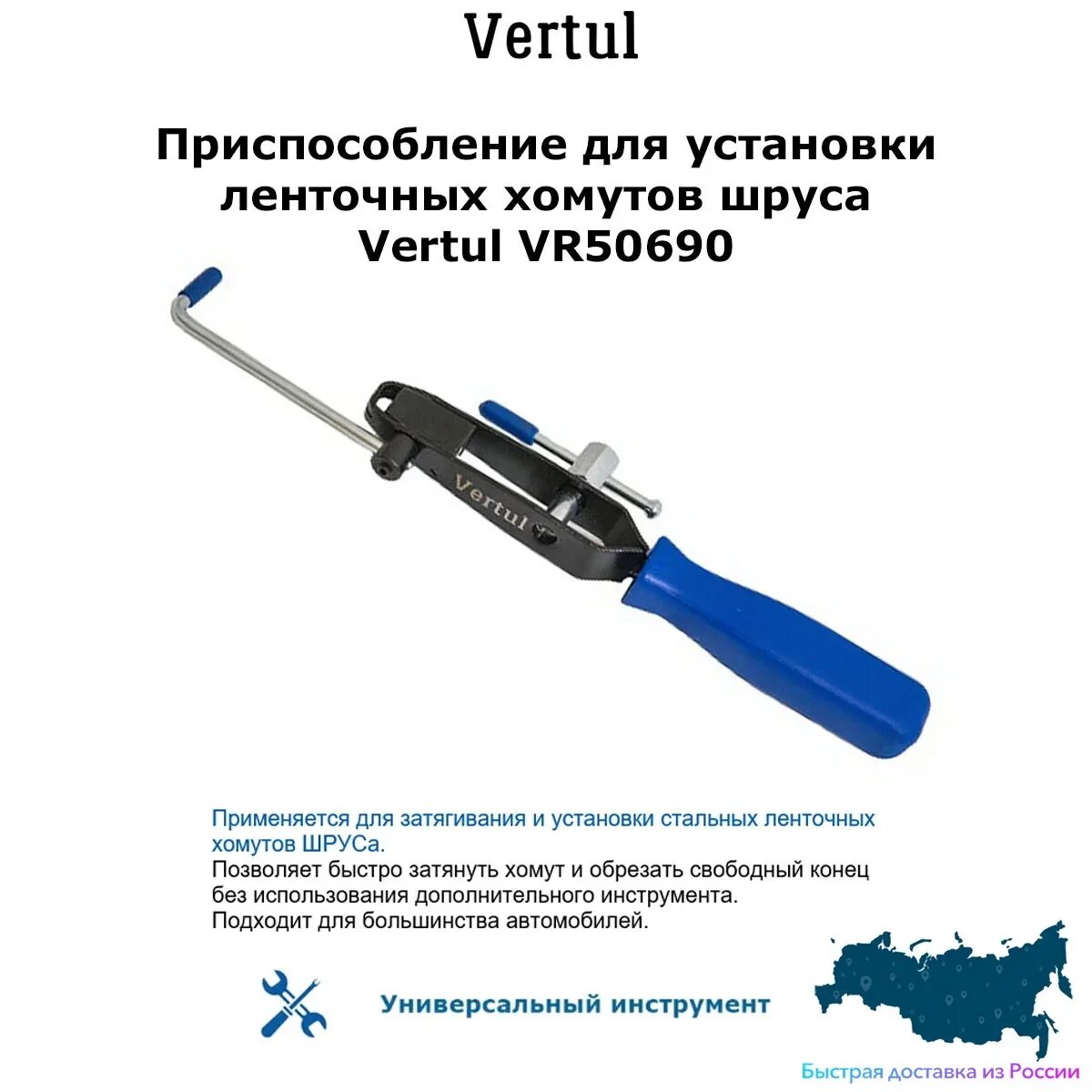 Vertul

Приспособление для установки ленточных хомутов шруса Vertul VR50690

Vertul

Применяется для затягивания и установки стальных ленточных хомутов ШРУСа.
Позволяет быстро затянуть хомут и обрезать свободный конец без использования дополнительного инструмента.
Подходит для большинства автомобилей.

Универсальный инструмент

Быстрая доставка из России